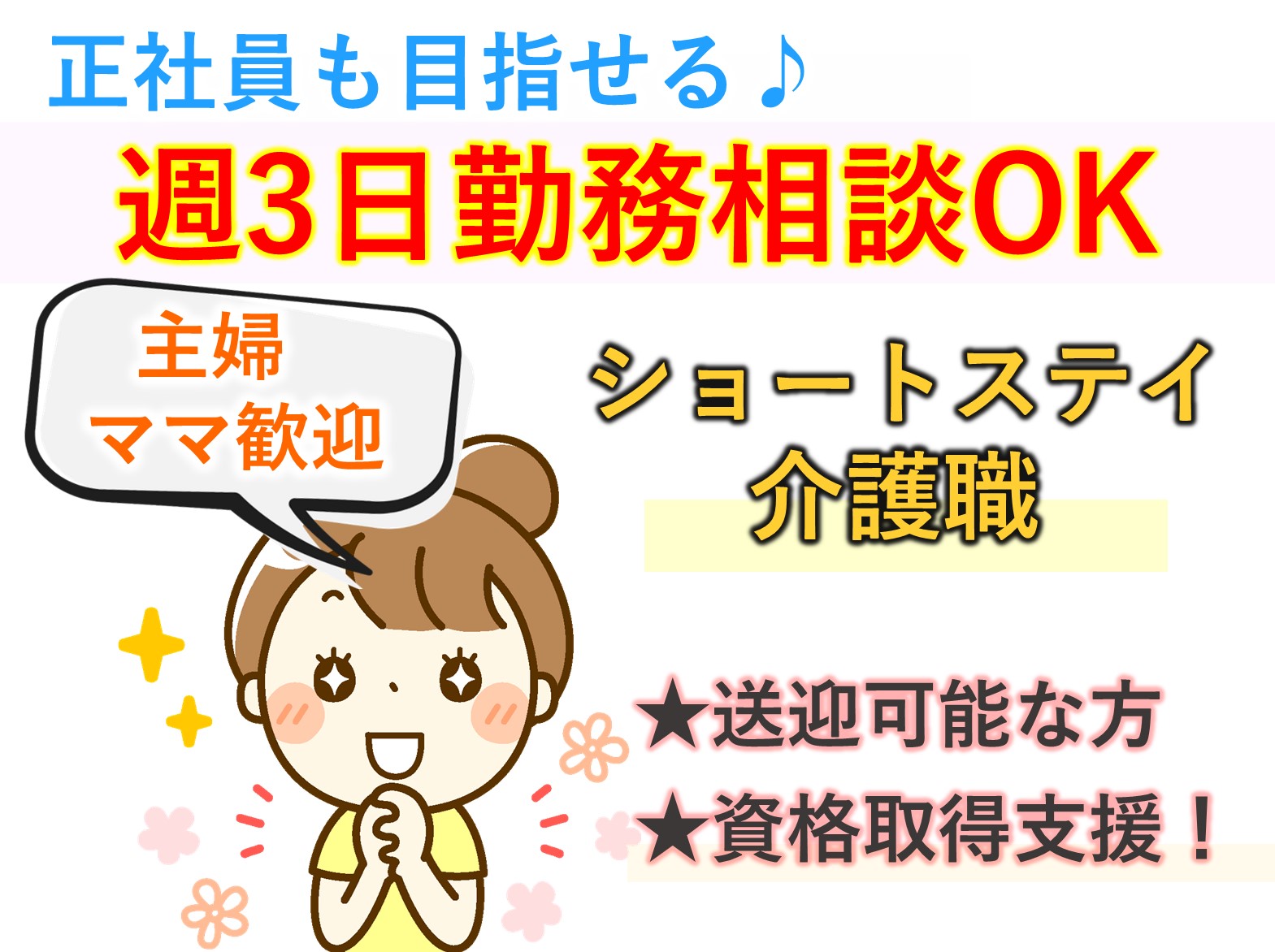 正社員も目指せる♪

週3日勤務相談OK

主婦
ママ歓迎

ショートステイ
介護職

★送迎可能な方
★資格取得支援！